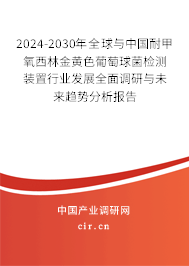 2024-2030年全球与中国耐甲氧西林金黄色葡萄球菌检测装置行业发展全面调研与未来趋势分析报告

中国产业调研网
cir.cn